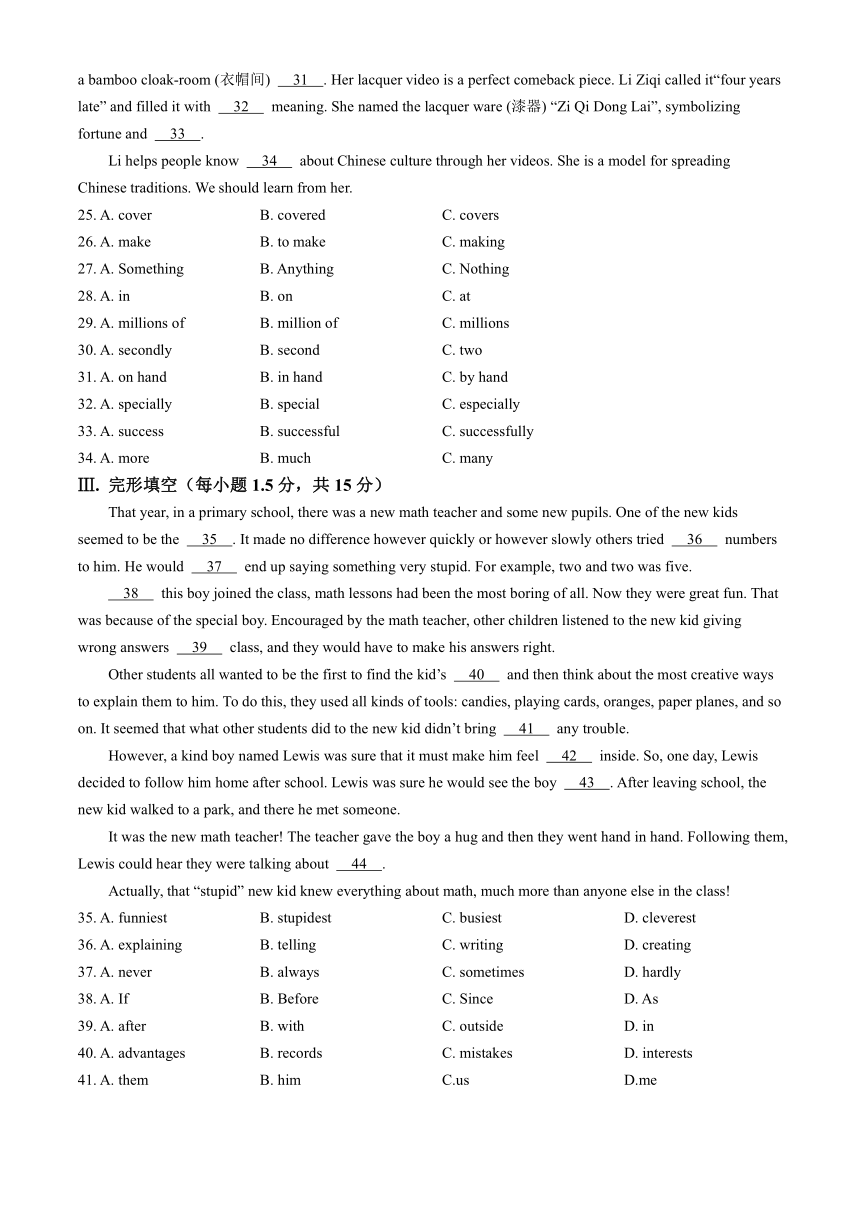 a bamboo cloak-room (衣帽间) __31__. Her lacquer video is a perfect comeback piece. Li Ziqi called it“four years late” and filled it with __32__ meaning. She named the lacquer ware (漆器) “Zi Qi Dong Lai”, symbolizing fortune and __33__.

Li helps people know __34__ about Chinese culture through her videos. She is a model for spreading Chinese traditions. We should learn from her.

25. A. cover B. covered C. covers
26. A. make B. to make C. making
27. A. Something B. Anything C. Nothing
28. A. in B. on C. at
29. A. millions of B. million of C. millions
30. A. secondly B. second C. two
31. A. on hand B. in hand C. by hand
32. A. specially B. special C. especially
33. A. success B. successful C. successfully
34. A. more B. much C. many

Ⅲ. 完形填空（每小题 1.5 分，共 15 分）

That year, in a primary school, there was a new math teacher and some new pupils. One of the new kids seemed to be the __35__. It made no difference however quickly or however slowly others tried __36__ numbers to him. He would __37__ end up saying something very stupid. For example, two and two was five.

__38__ this boy joined the class, math lessons had been the most boring of all. Now they were great fun. That was because of the special boy. Encouraged by the math teacher, other children listened to the new kid giving wrong answers __39__ class, and they would have to make his answers right.

Other students all wanted to be the first to find the kid’s __40__ and then think about the most creative ways to explain them to him. To do this, they used all kinds of tools: candies, playing cards, oranges, paper planes, and so on. It seemed that what other students did to the new kid didn’t bring __41__ any trouble.

However, a kind boy named Lewis was sure that it must make him feel __42__ inside. So, one day, Lewis decided to follow him home after school. Lewis was sure he would see the boy __43__. After leaving school, the new kid walked to a park, and there he met someone.

It was the new math teacher! The teacher gave the boy a hug and then they went hand in hand. Following them, Lewis could hear they were talking about __44__.

Actually, that “stupid” new kid knew everything about math, much more than anyone else in the class!

35. A. funniest B. stupidest C. busiest D. cleverest
36. A. explaining B. telling C. writing D. creating
37. A. never B. always C. sometimes D. hardly
38. A. If B. Before C. Since D. As
39. A. after B. with C. outside D. in
40. A. advantages B. records C. mistakes D. interests
41. A. them B. him C.us D.me